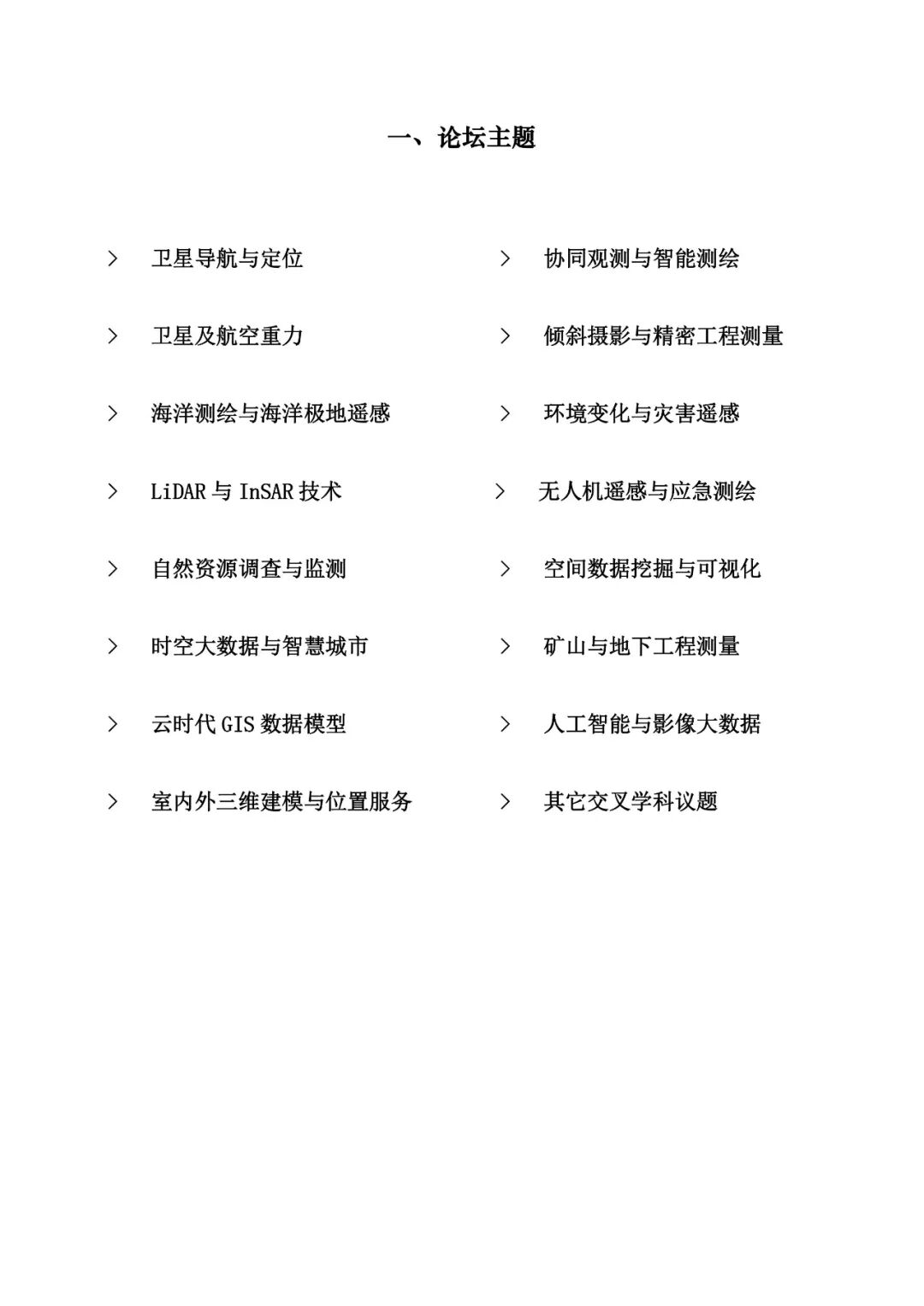 一、论坛主题

> 卫星导航与定位

> 卫星及航空重力

> 海洋测绘与海洋极地遥感

> LiDAR 与 InSAR 技术

> 自然资源调查与监测

> 时空大数据与智慧城市

> 云时代 GIS 数据模型

> 室内外三维建模与位置服务

> 协同观测与智能测绘

> 倾斜摄影与精密工程测量

> 环境变化与灾害遥感

> 无人机遥感与应急测绘

> 空间数据挖掘与可视化

> 矿山与地下工程测量

> 人工智能与影像大数据

> 其它交叉学科议题